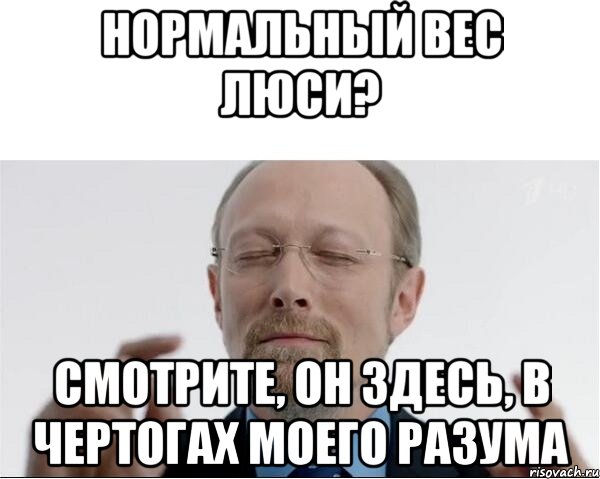 НОРМАЛЬНЫЙ ВЕС ЛЮСИ?

СМОТРИТЕ, ОН ЗДЕСЬ, В ЧЕРТОГАХ МОЕГО РАЗУМА

risovach.ru